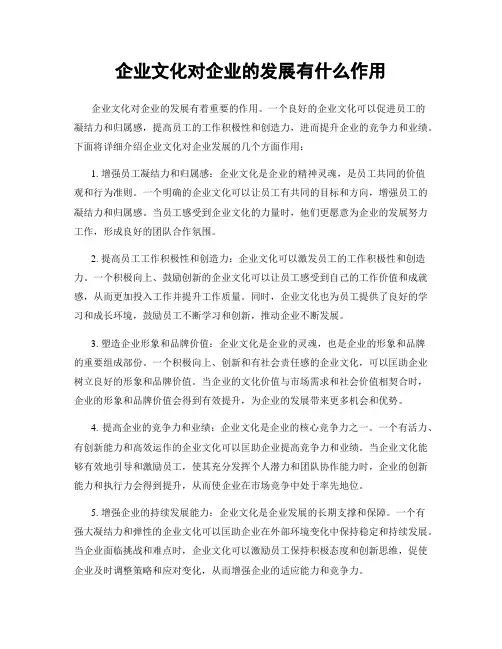 企业文化对企业的发展有什么作用

企业文化对企业的发展有着重要的作用。一个良好的企业文化可以促进员工的凝结力和归属感，提高员工的工作积极性和创造力，进而提升企业的竞争力和业绩。下面将详细介绍企业文化对企业发展的几个方面作用：

1. 增强员工凝结力和归属感：企业文化是企业的精神灵魂，是员工共同的价值观和行为准则。一个明确的企业文化可以让员工有共同的目标和方向，增强员工的凝结力和归属感。当员工感受到企业文化的力量时，他们更愿意为企业的发展努力工作，形成良好的团队合作氛围。

2. 提高员工工作积极性和创造力：企业文化可以激发员工的工作积极性和创造力。一个积极向上、鼓励创新的企业文化可以让员工感受到自己的工作价值和成就感，从而更加投入工作并提升工作质量。同时，企业文化也为员工提供了良好的学习和成长环境，鼓励员工不断学习和创新，推动企业不断发展。

3. 塑造企业形象和品牌价值：企业文化是企业的灵魂，也是企业的形象和品牌的重要组成部份。一个积极向上、创新和有社会责任感的企业文化，可以匡助企业树立良好的形象和品牌价值。当企业的文化价值与市场需求和社会价值相契合时，企业的形象和品牌价值会得到有效提升，为企业的发展带来更多机会和优势。

4. 提高企业的竞争力和业绩：企业文化是企业的核心竞争力之一。一个有活力、有创新能力和高效运作的企业文化可以匡助企业提高竞争力和业绩。当企业文化能够有效地引导和激励员工，使其充分发挥个人潜力和团队协作能力时，企业的创新能力和执行力会得到提升，从而使企业在市场竞争中处于率先地位。

5. 增强企业的持续发展能力：企业文化是企业发展的长期支撑和保障。一个有强大凝结力和弹性的企业文化可以匡助企业在外部环境变化中保持稳定和持续发展。当企业面临挑战和难点时，企业文化可以激励员工保持积极态度和创新思维，促使企业及时调整策略和应对变化，从而增强企业的适应能力和竞争力。